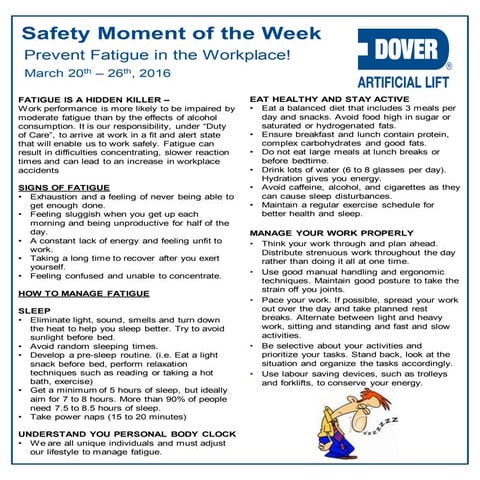 Safety Moment of the Week

Prevent Fatigue in the Workplace!

March 20$^{th}$ – 26$^{th}$, 2016

DOVER®
ARTIFICIAL LIFT

FATIGUE IS A HIDDEN KILLER –
Work performance is more likely to be impaired by moderate fatigue than by the effects of alcohol consumption. It is our responsibility, under “Duty of Care”, to arrive at work in a fit and alert state that will enable us to work safely. Fatigue can result in difficulties concentrating, slower reaction times and can lead to an increase in workplace accidents

SIGNS OF FATIGUE
• Exhaustion and a feeling of never being able to get enough done.
• Feeling sluggish when you get up each morning and being unproductive for half of the day.
• A constant lack of energy and feeling unfit to work.
• Taking a long time to recover after you exert yourself.
• Feeling confused and unable to concentrate.

HOW TO MANAGE FATIGUE

SLEEP
• Eliminate light, sound, smells and turn down the heat to help you sleep better. Try to avoid sunlight before bed.
• Avoid random sleeping times.
• Develop a pre-sleep routine. (i.e. Eat a light snack before bed, perform relaxation techniques such as reading or taking a hot bath, exercise)
• Get a minimum of 5 hours of sleep, but ideally aim for 7 to 8 hours. More than 90% of people need 7.5 to 8.5 hours of sleep.
• Take power naps (15 to 20 minutes)

UNDERSTAND YOU PERSONAL BODY CLOCK
• We are all unique individuals and must adjust our lifestyle to manage fatigue.

EAT HEALTHY AND STAY ACTIVE
• Eat a balanced diet that includes 3 meals per day and snacks. Avoid food high in sugar or saturated or hydrogenated fats.
• Ensure breakfast and lunch contain protein, complex carbohydrates and good fats.
• Do not eat large meals at lunch breaks or before bedtime.
• Drink lots of water (6 to 8 glasses per day). Hydration gives you energy.
• Avoid caffeine, alcohol, and cigarettes as they can cause sleep disturbances.
• Maintain a regular exercise schedule for better health and sleep.

MANAGE YOUR WORK PROPERLY
• Think your work through and plan ahead. Distribute strenuous work throughout the day rather than doing it all at one time.
• Use good manual handling and ergonomic techniques. Maintain good posture to take the strain off you joints.
• Pace your work. If possible, spread your work out over the day and take planned rest breaks. Alternate between light and heavy work, sitting and standing and fast and slow activities.
• Be selective about your activities and prioritize your tasks. Stand back, look at the situation and organize the tasks accordingly.
• Use labour saving devices, such as trolleys and forklifts, to conserve your energy.

zzzzzz